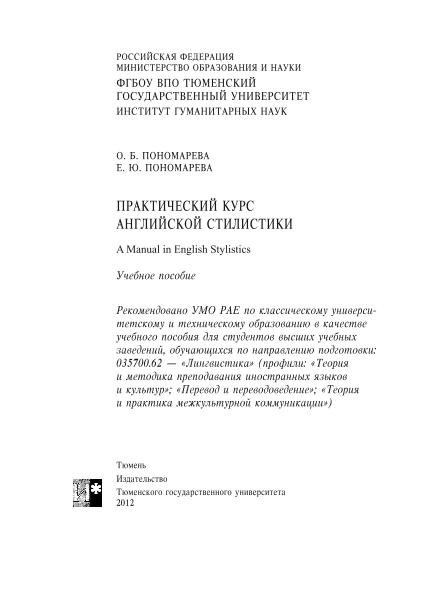 РОССИЙСКАЯ ФЕДЕРАЦИЯ
МИНИСТЕРСТВО ОБРАЗОВАНИЯ И НАУКИ
ФГБОУ ВПО ТЮМЕНСКИЙ
ГОСУДАРСТВЕННЫЙ УНИВЕРСИТЕТ
ИНСТИТУТ ГУМАНИТАРНЫХ НАУК

О. Б. ПОНОМАРЕВА
Е. Ю. ПОНОМАРЕВА

ПРАКТИЧЕСКИЙ КУРС
АНГЛИЙСКОЙ СТИЛИСТИКИ

A Manual in English Stylistics

Учебное пособие

Рекомендовано УМО РАЕ по классическому университетскому и техническому образованию в качестве учебного пособия для студентов высших учебных заведений, обучающихся по направлению подготовки: 035700.62 — «Лингвистика» (профили: «Теория и методика преподавания иностранных языков и культур»; «Перевод и переводоведение»; «Теория и практика межкультурной коммуникации»)

Тюмень
Издательство
Тюменского государственного университета
2012